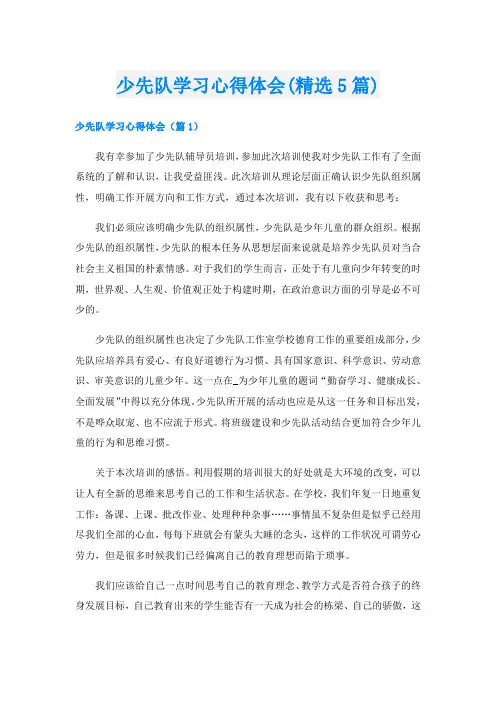 少先队学习心得体会(精选5篇)

少先队学习心得体会（篇1）

我有幸参加了少先队辅导员培训，参加此次培训使我对少先队工作有了全面系统的了解和认识，让我受益匪浅。此次培训从理论层面正确认识少先队组织属性，明确工作开展方向和工作方式，通过本次培训，我有以下收获和思考：

我们必须应该明确少先队的组织属性，少先队是少年儿童的群众组织。根据少先队的组织属性，少先队的根本任务从思想层面来说就是培养少先队员对当合社会主义祖国的朴素情感。对于我们的学生而言，正处于有儿童向少年转变的时期，世界观、人生观、价值观正处于构建时期，在政治意识方面的引导是必不可少的。

少先队的组织属性也决定了少先队工作室学校德育工作的重要组成部分，少先队应培养具有爱心、有良好道德行为习惯、具有国家意识、科学意识、劳动意识、审美意识的儿童少年。这一点在_为少年儿童的题词“勤奋学习、健康成长、全面发展”中得以充分体现，少先队所开展的活动也应是从这一任务和目标出发，不是哗众取宠、也不应流于形式。将班级建设和少先队活动结合更加符合少年儿童的行为和思维习惯。

关于本次培训的感悟。利用假期的培训很大的好处就是大环境的改变，可以让人有全新的思维来思考自己的工作和生活状态。在学校，我们年复一日地重复工作：备课、上课、批改作业、处理种种杂事……事情虽不复杂但是似乎已经用尽我们全部的心血，每每下班就会有蒙头大睡的念头，这样的工作状况可谓劳心劳力，但是很多时候我们已经偏离自己的教育理想而陷于琐事。

我们应该给自己一点时间思考自己的教育理念、教学方式是否符合孩子的终身发展目标，自己教育出来的学生能否有一天成为社会的栋梁、自己的骄傲，这